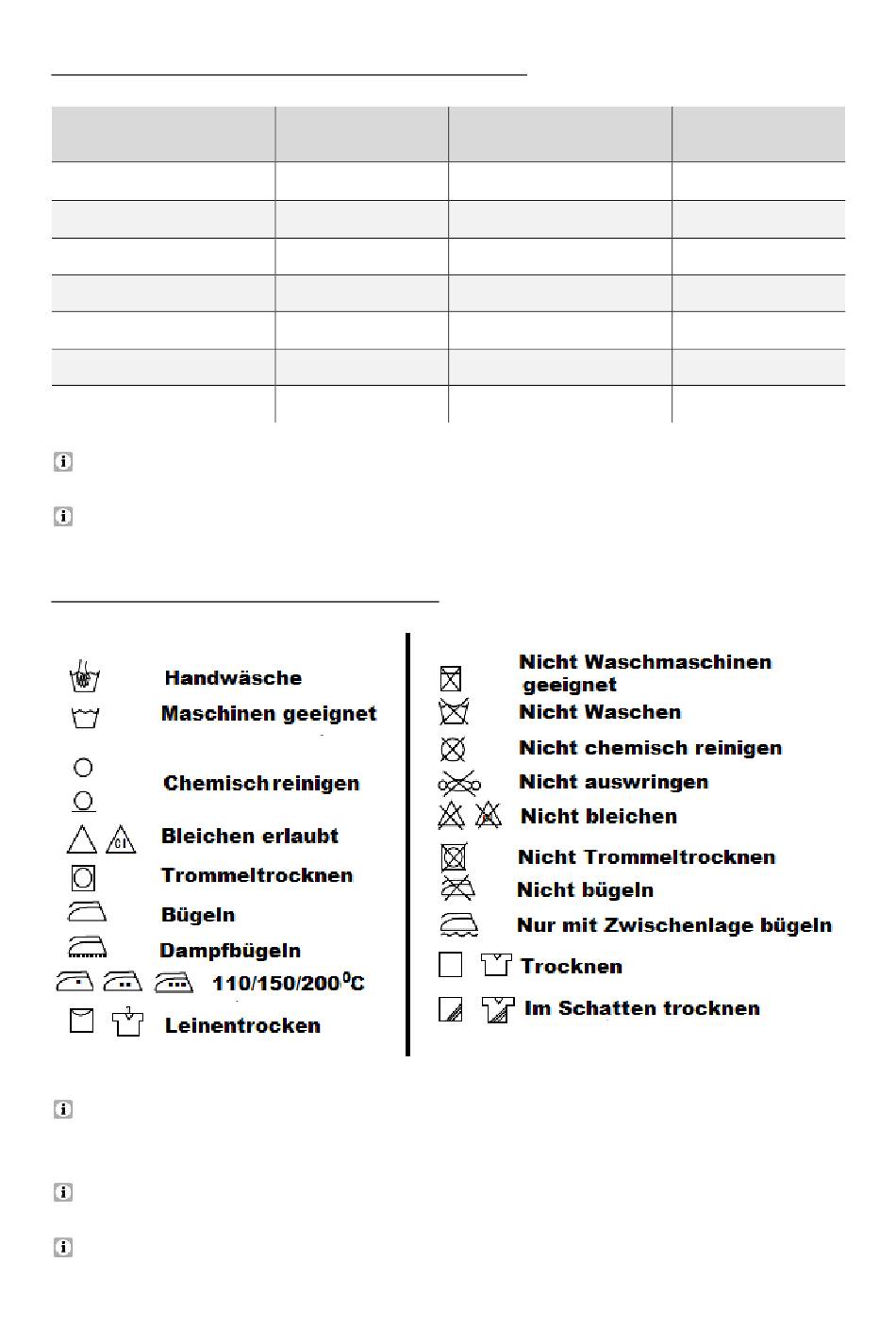 Handwäsche
Maschinen geeignet
Chemisch reinigen
Bleichen erlaubt
Trommeltrocknen
Bügeln
Dampfbügeln
110/150/200$^0$C
Leinentrocken

Nicht Waschmaschinen geeignet
Nicht Waschen
Nicht chemisch reinigen
Nicht auswringen
Nicht bleichen
Nicht Trommeltrocknen
Nicht bügeln
Nur mit Zwischenlage bügeln
Trocknen
Im Schatten trocknen